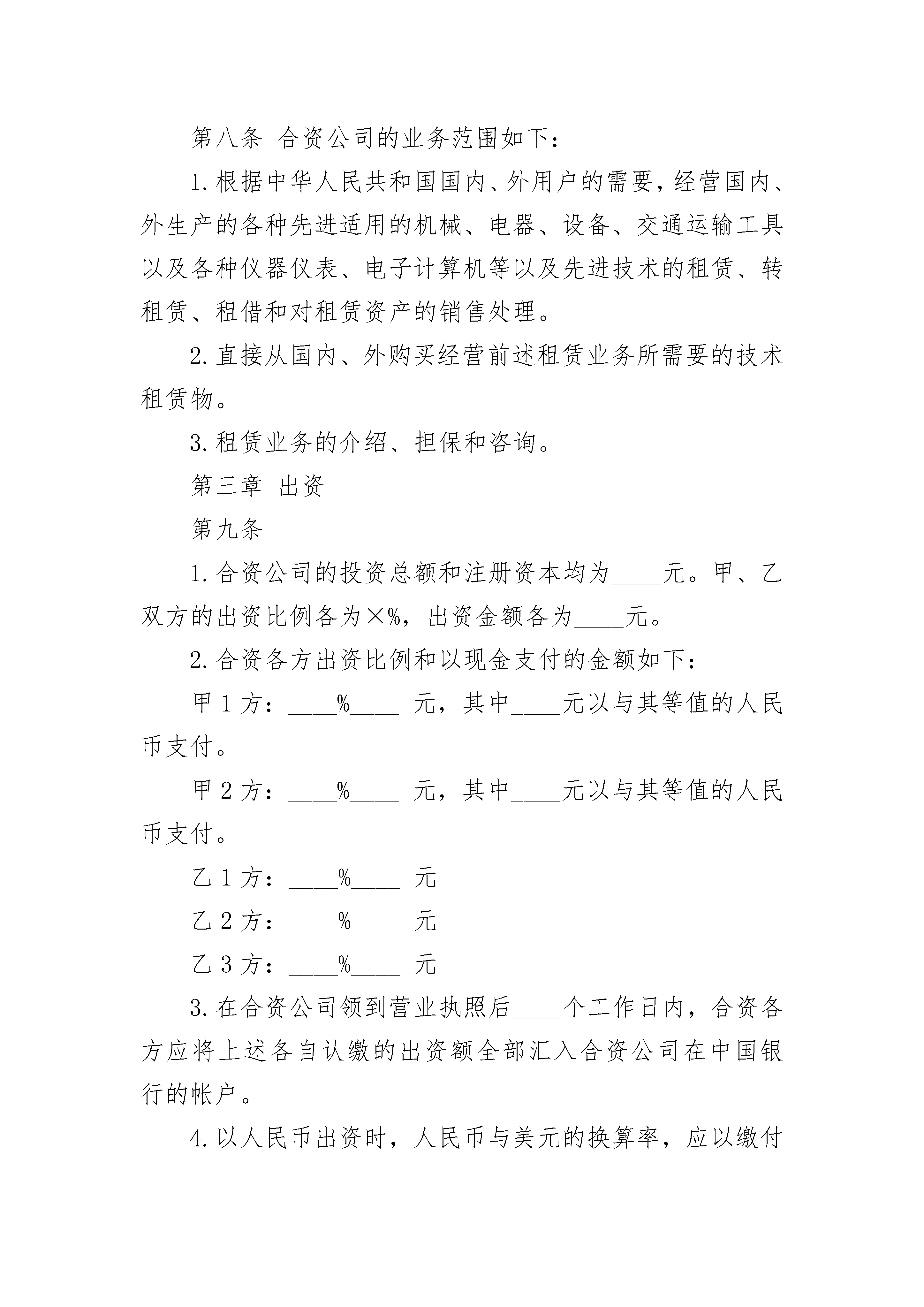 第八条 合资公司的业务范围如下：

1.根据中华人民共和国国内、外用户的需要，经营国内、外生产的各种先进适用的机械、电器、设备、交通运输工具以及各种仪器仪表、电子计算机等以及先进技术的租赁、转租赁、租借和对租赁资产的销售处理。

2.直接从国内、外购买经营前述租赁业务所需要的技术租赁物。

3.租赁业务的介绍、担保和咨询。

第三章 出资

第九条

1.合资公司的投资总额和注册资本均为____元。甲、乙双方的出资比例各为×%，出资金额各为____元。

2.合资各方出资比例和以现金支付的金额如下：

甲1方：____%____ 元，其中____元以与其等值的人民币支付。

甲2方：____%____ 元，其中____元以与其等值的人民币支付。

乙1方：____%____ 元

乙2方：____%____ 元

乙3方：____%____ 元

3.在合资公司领到营业执照后____个工作日内，合资各方应将上述各自认缴的出资额全部汇入合资公司在中国银行的帐户。

4.以人民币出资时，人民币与美元的换算率，应以缴付